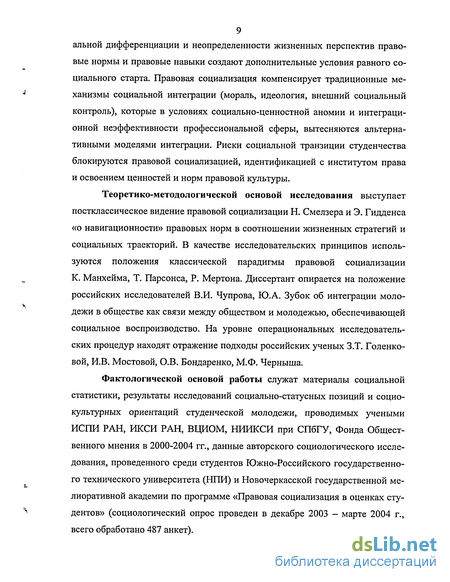 9

альной дифференциации и неопределенности жизненных перспектив правовые нормы и правовые навыки создают дополнительные условия равного социального старта. Правовая социализация компенсирует традиционные механизмы социальной интеграции (мораль, идеология, внешний социальный контроль), которые в условиях социально-ценностной аномии и интеграционной неэффективности профессиональной сферы, вытесняются альтернативными моделями интеграции. Риски социальной транзиции студенчества блокируются правовой социализацией, идентификацией с институтом права и освоением ценностей и норм правовой культуры.

Теоретико-методологической основой исследования выступает постклассическое видение правовой социализации Н. Смелзера и Э. Гидденса «о навигационности» правовых норм в соотношении жизненных стратегий и социальных траекторий. В качестве исследовательских принципов используются положения классической парадигмы правовой социализации К. Манхейма, Т. Парсонса, Р. Мертона. Диссертант опирается на положение российских исследователей В.И. Чупрова, Ю.А. Зубок об интеграции молодежи в обществе как связи между обществом и молодежью, обеспечивающей социальное воспроизводство. На уровне операциональных исследовательских процедур находят отражение подходы российских ученых З.Т. Голенковой, И.В. Мостовой, О.В. Бондаренко, М.Ф. Черныша.

Фактологической основой работы служат материалы социальной статистики, результаты исследований социально-статусных позиций и социокультурных ориентаций студенческой молодежи, проводимых учеными ИСПИ РАН, ИКСИ РАН, ВЦИОМ, НИИКСИ при СПбГУ, Фонда Общественного мнения в 2000-2004 гг., данные авторского социологического исследования, проведенного среди студентов Южно-Российского государственного технического университета (НПИ) и Новочеркасской государственной мелиоративной академии по программе «Правовая социализация в оценках студентов» (социологический опрос проведен в декабре 2003 – марте 2004 г., всего обработано 487 анкет).

dsLib.net
библиотека диссертаций